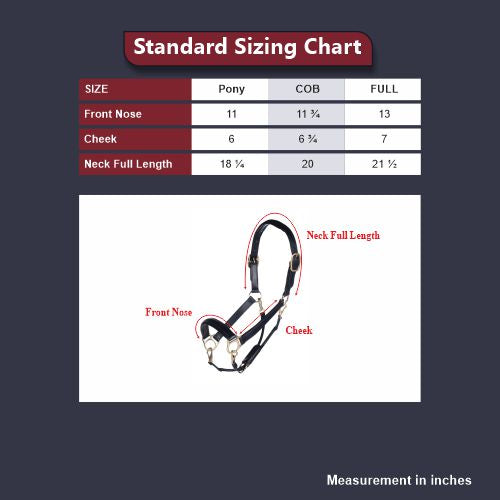 Standard Sizing Chart

| SIZE | Pony | COB | FULL |
|---|---|---|---|
| Front Nose | 11 | 11 ¾ | 13 |
| Cheek | 6 | 6 ¾ | 7 |
| Neck Full Length | 18 ¼ | 20 | 21 ½ |

Neck Full Length

Front Nose

Cheek

Measurement in inches